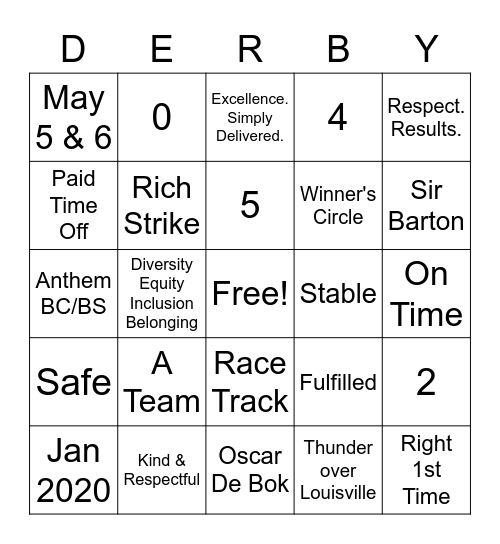 | D | E | R | B | Y |
|---|---|---|---|---|
| May 5 & 6 | 0 | Excellence. Simply Delivered. | 4 | Respect. Results. |
| Paid Time Off | Rich Strike | 5 | Winner's Circle | Sir Barton |
| Anthem BC/BS | Diversity Equity Inclusion Belonging | Free! | Stable | On Time |
| Safe | A Team | Race Track | Fulfilled | 2 |
| Jan 2020 | Kind & Respectful | Oscar De Bok | Thunder over Louisville | Right 1st Time |